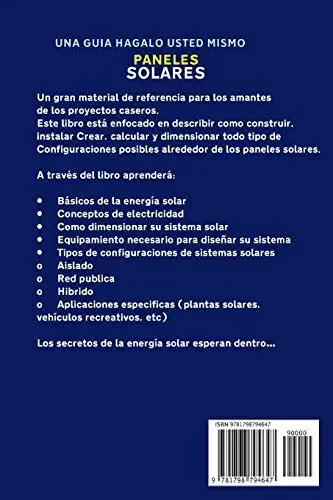 UNA GUIA HAGALO USTED MISMO

PANELES
SOLARES

Un gran material de referencia para los amantes de los proyectos caseros.
Este libro está enfocado en describir como construir. instalar Crear. calcular y dimensionar todo tipo de Configuraciones posibles alrededor de los paneles solares.

A través del libro aprenderá:

• Básicos de la energía solar
• Conceptos de electricidad
• Como dimensionar su sistema solar
• Equipamiento necesario para diseñar su sistema
• Tipos de configuraciones de sistemas solares
o Aislado
o Red publica
o Hibrido
o Aplicaciones especificas (plantas solares. vehículos recreativos. etc)

Los secretos de la energía solar esperan dentro...

ISBN 9781798794647

90000

9 781798 794647